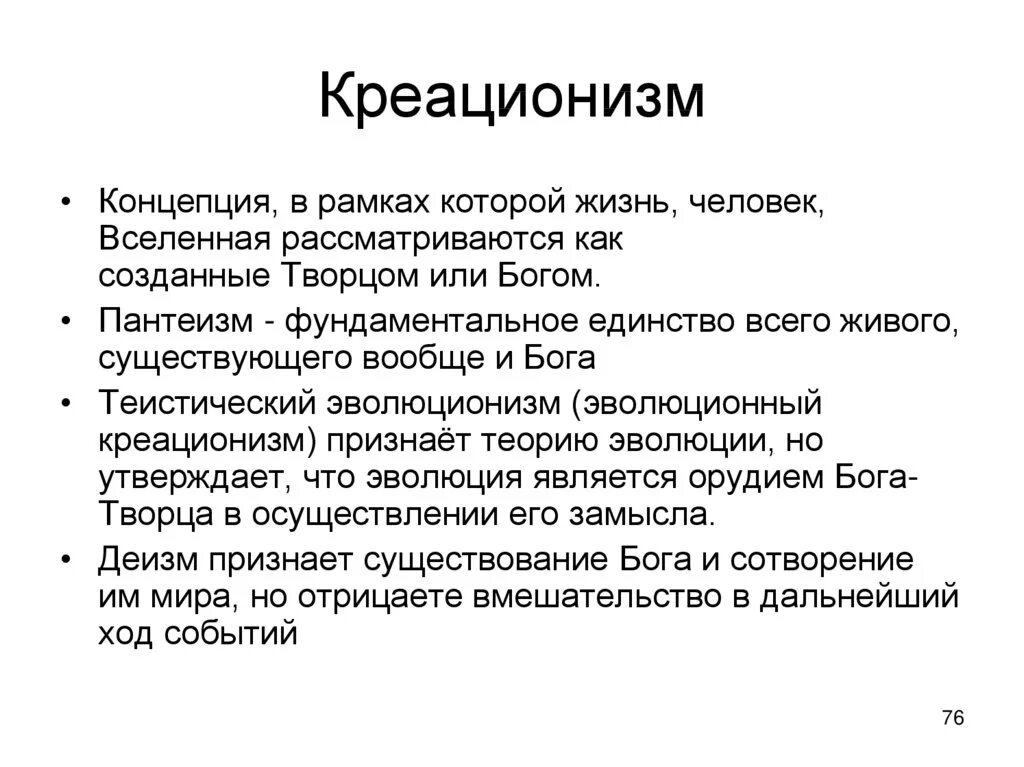 Креационизм

• Концепция, в рамках которой жизнь, человек, Вселенная рассматриваются как созданные Творцом или Богом.

• Пантеизм - фундаментальное единство всего живого, существующего вообще и Бога

• Теистический эволюционизм (эволюционный креационизм) признаёт теорию эволюции, но утверждает, что эволюция является орудием Бога-Творца в осуществлении его замысла.

• Деизм признает существование Бога и сотворение им мира, но отрицаете вмешательство в дальнейший ход событий

76